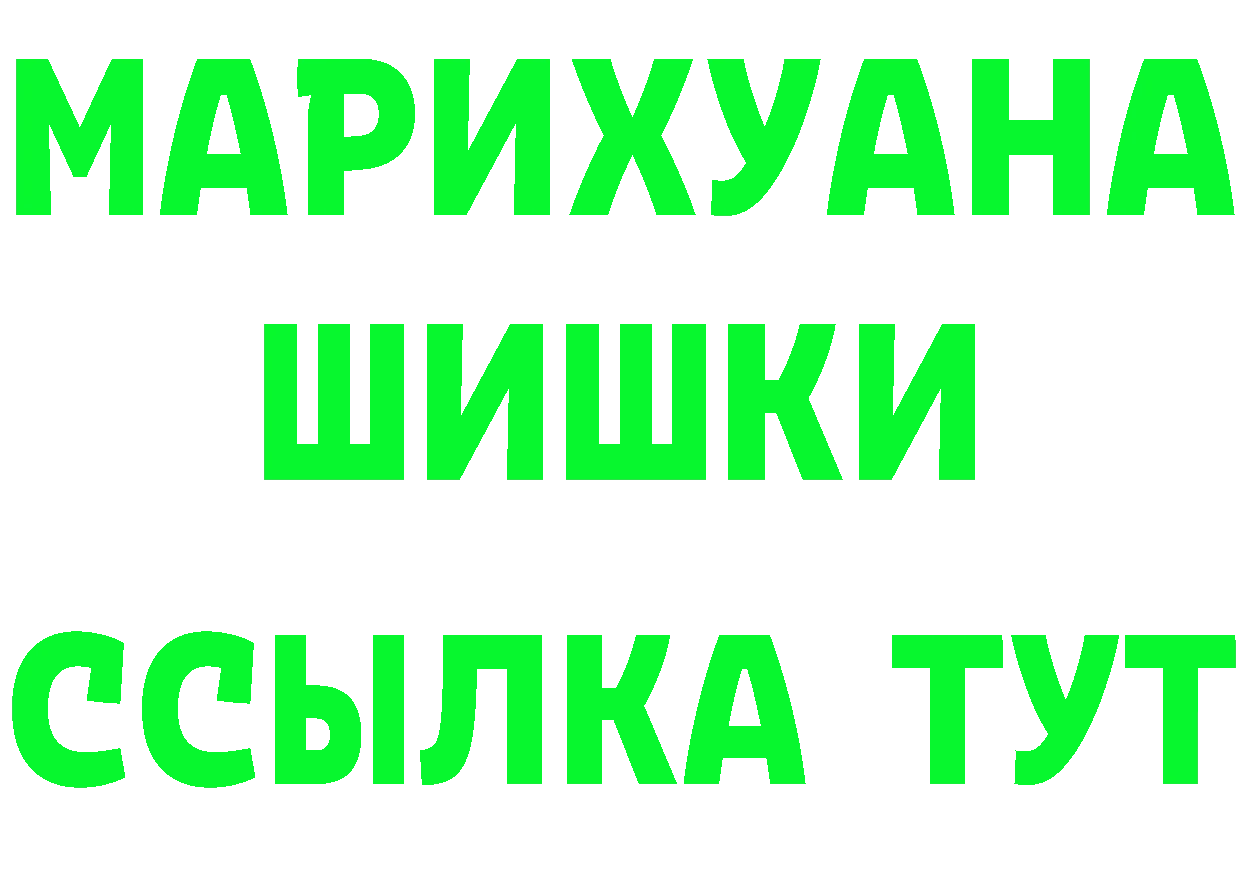 МАРИХУАНА
ШИШКИ
ССЫЛКА ТУТ